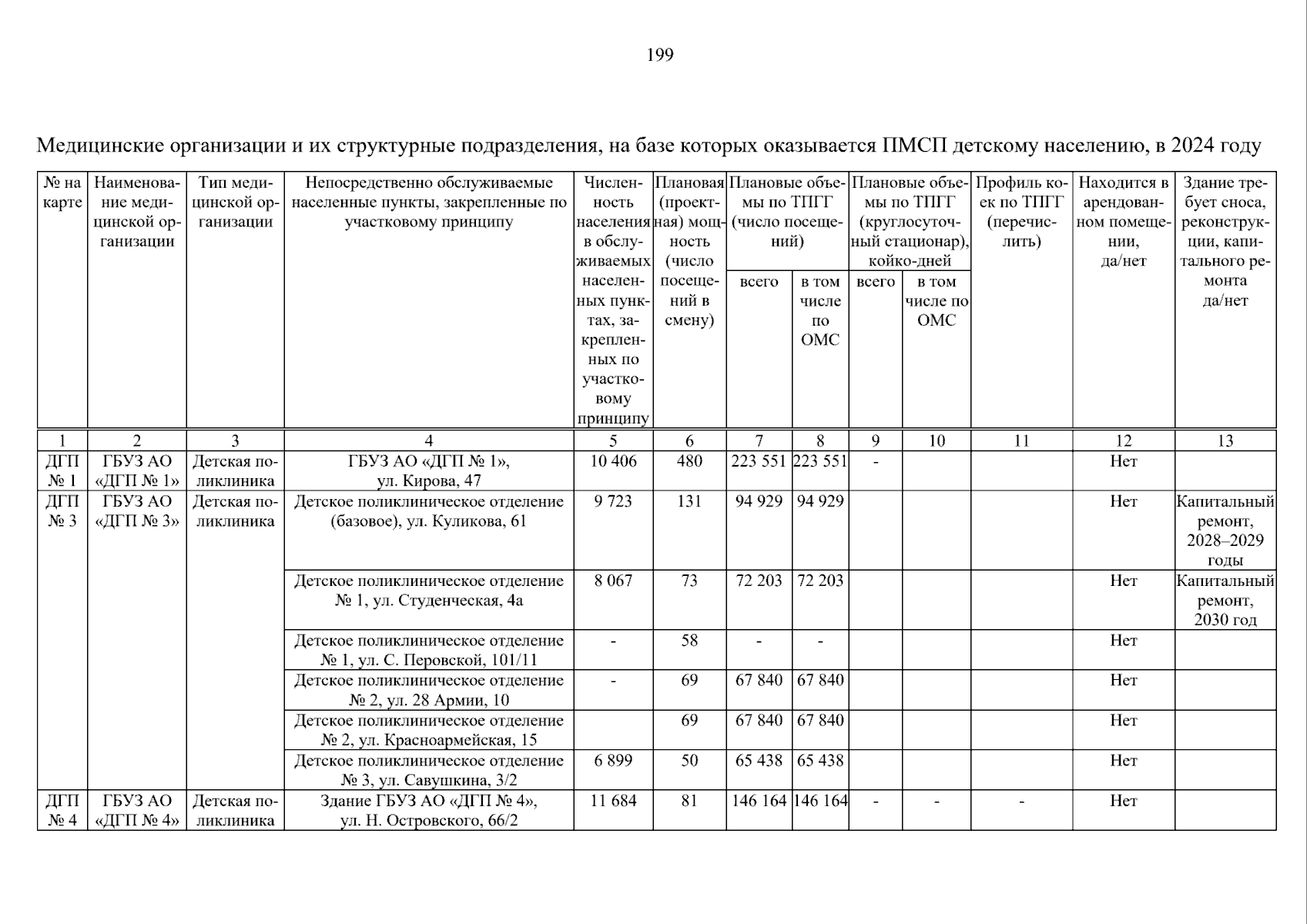 199

Медицинские организации и их структурные подразделения, на базе которых оказывается ПМСП детскому населению, в 2024 году

| № на карте | Наименование медицинской организации | Тип медицинской организации | Непосредственно обслуживаемые населенные пункты, закрепленные по участковому принципу | Численность населения в обслуживаемых населенных пунктах, закрепленных по участковому принципу | Плановая (проектная) мощность (число посещений в смену) | Плановые объемы по ТПГГ (число посещений) всего | Плановые объемы по ТПГГ (число посещений) в том числе по ОМС | Плановые объемы по ТПГГ (круглосуточный стационар), койко-дней всего | Плановые объемы по ТПГГ (круглосуточный стационар), койко-дней в том числе по ОМС | Профиль коек по ТПГГ (перечислить) | Находится в арендованном помещении, да/нет | Здание требует сноса, реконструкции, капитального ремонта да/нет |
|---|---|---|---|---|---|---|---|---|---|---|---|---|
| 1 | 2 | 3 | 4 | 5 | 6 | 7 | 8 | 9 | 10 | 11 | 12 | 13 |
| ДГП № 1 | ГБУЗ АО «ДГП № 1» | Детская поликлиника | ГБУЗ АО «ДГП № 1», ул. Кирова, 47 | 10 406 | 480 | 223 551 | 223 551 | - | | | Нет | |
| ДГП № 3 | ГБУЗ АО «ДГП № 3» | Детская поликлиника | Детское поликлиническое отделение (базовое), ул. Куликова, 61 | 9 723 | 131 | 94 929 | 94 929 | | | | Нет | Капитальный ремонт, 2028–2029 годы |
| | | | Детское поликлиническое отделение № 1, ул. Студенческая, 4а | 8 067 | 73 | 72 203 | 72 203 | | | | Нет | Капитальный ремонт, 2030 год |
| | | | Детское поликлиническое отделение № 1, ул. С. Перовской, 101/11 | - | 58 | - | - | | | | Нет | |
| | | | Детское поликлиническое отделение № 2, ул. 28 Армии, 10 | - | 69 | 67 840 | 67 840 | | | | Нет | |
| | | | Детское поликлиническое отделение № 2, ул. Красноармейская, 15 | | 69 | 67 840 | 67 840 | | | | Нет | |
| | | | Детское поликлиническое отделение № 3, ул. Савушкина, 3/2 | 6 899 | 50 | 65 438 | 65 438 | | | | Нет | |
| ДГП № 4 | ГБУЗ АО «ДГП № 4» | Детская поликлиника | Здание ГБУЗ АО «ДГП № 4», ул. Н. Островского, 66/2 | 11 684 | 81 | 146 164 | 146 164 | - | - | - | Нет | |